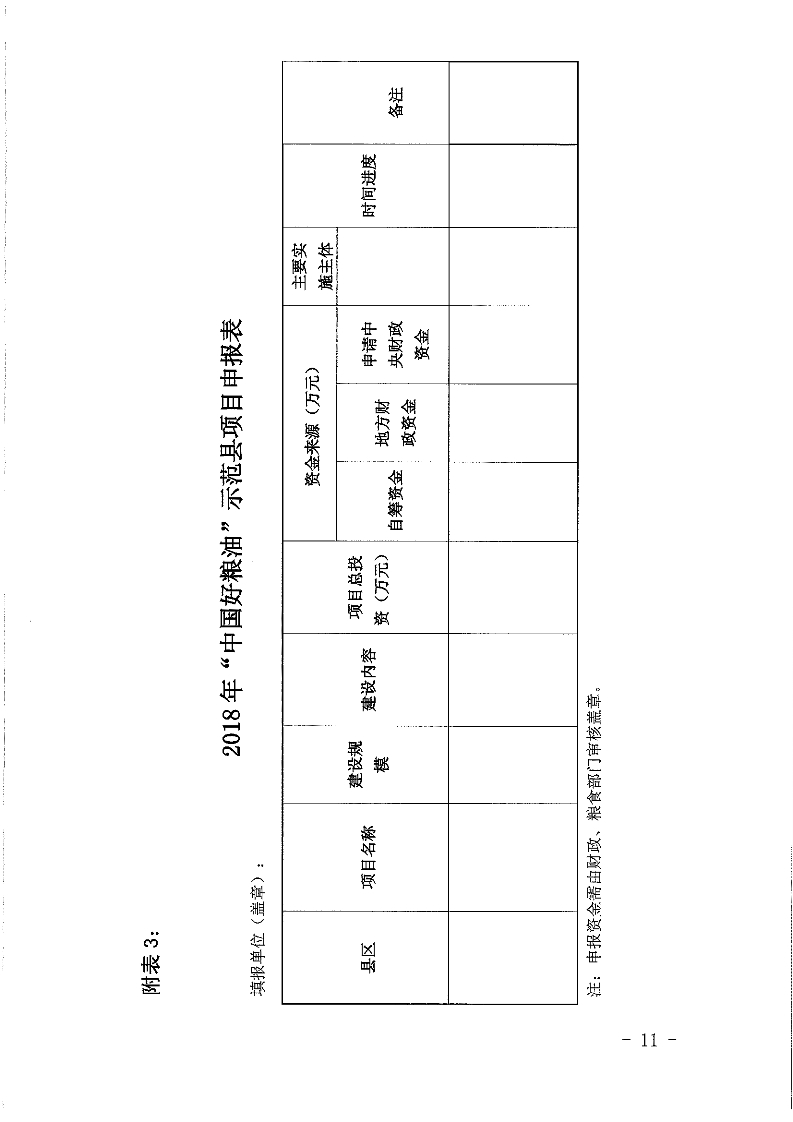 附表 3:

2018 年“中国好粮油”示范县项目申报表

填报单位（盖章）：

| 县区 | 项目名称 | 建设规模 | 建设内容 | 项目总投资（万元） | 资金来源（万元） | | | 主要实施主体 | 时间进度 | 备注 |
|---|---|---|---|---|---|---|---|---|---|---|
| | | | | | 自筹资金 | 地方财政资金 | 申请中央财政资金 | | | |
| | | | | | | | | | | |

注：申报资金需由财政、粮食部门审核盖章。

- 11 -